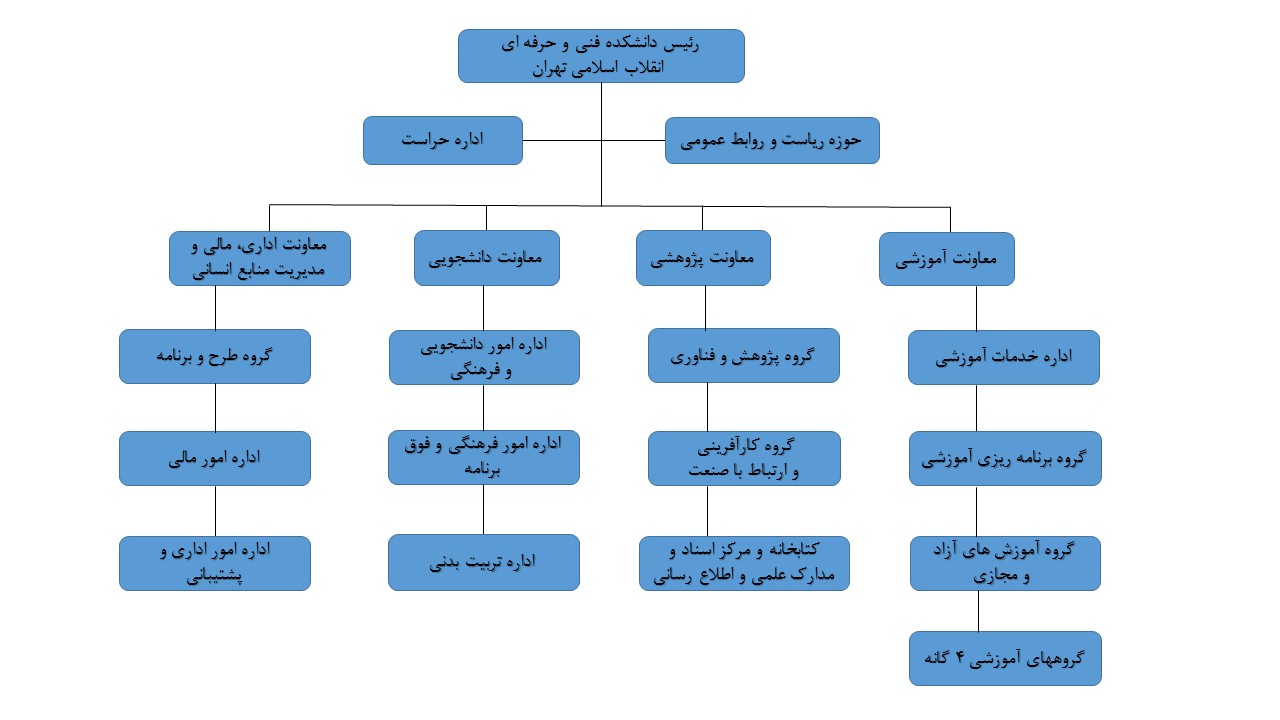 رئیس دانشکده فنی و حرفه ای
انقلاب اسلامی تهران

حوزه ریاست و روابط عمومی

اداره حراست

معاونت آموزشی

معاونت پژوهشی

معاونت دانشجویی

معاونت اداری، مالی و مدیریت منابع انسانی

اداره خدمات آموزشی

گروه برنامه ریزی آموزشی

گروه آموزش های آزاد و مجازی

گروههای آموزشی ۴ گانه

گروه پژوهش و فناوری

گروه کارآفرینی و ارتباط با صنعت

کتابخانه و مرکز اسناد و مدارک علمی و اطلاع رسانی

اداره امور دانشجویی و فرهنگی

اداره امور فرهنگی و فوق برنامه

اداره تربیت بدنی

گروه طرح و برنامه

اداره امور مالی

اداره امور اداری و پشتیبانی